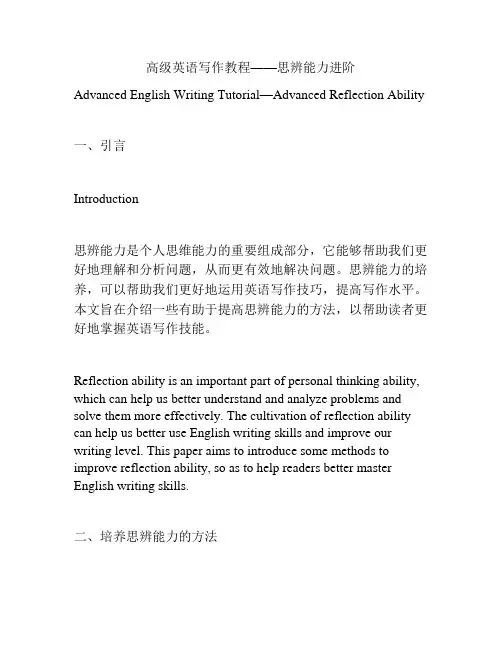 高级英语写作教程——思辨能力进阶

Advanced English Writing Tutorial—Advanced Reflection Ability

一、引言

Introduction

思辨能力是个人思维能力的重要组成部分，它能够帮助我们更好地理解和分析问题，从而更有效地解决问题。思辨能力的培养，可以帮助我们更好地运用英语写作技巧，提高写作水平。本文旨在介绍一些有助于提高思辨能力的方法，以帮助读者更好地掌握英语写作技能。

Reflection ability is an important part of personal thinking ability, which can help us better understand and analyze problems and solve them more effectively. The cultivation of reflection ability can help us better use English writing skills and improve our writing level. This paper aims to introduce some methods to improve reflection ability, so as to help readers better master English writing skills.

二、培养思辨能力的方法